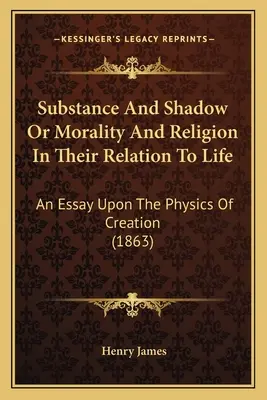 —KESSINGER'S LEGACY REPRINTS—

Substance And Shadow Or Morality And Religion In Their Relation To Life

An Essay Upon The Physics Of Creation (1863)

Henry James